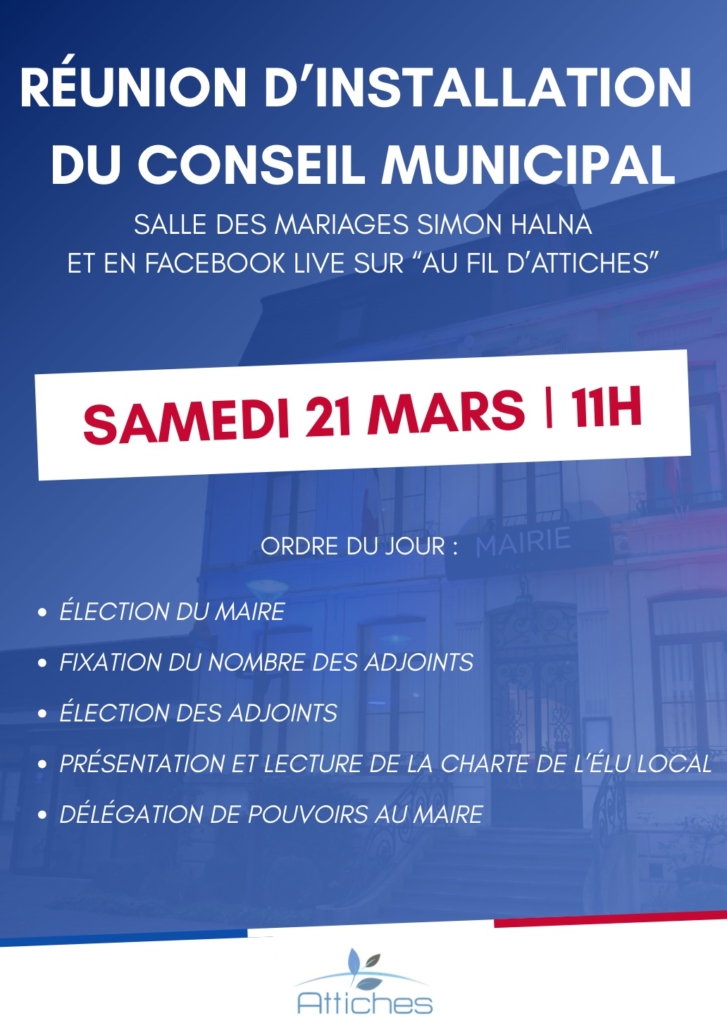 RÉUNION D'INSTALLATION DU CONSEIL MUNICIPAL

SALLE DES MARIAGES SIMON HALNA
ET EN FACEBOOK LIVE SUR "AU FIL D'ATTICHES"

SAMEDI 21 MARS | 11H

ORDRE DU JOUR :

MAIRIE

• ÉLECTION DU MAIRE
• FIXATION DU NOMBRE DES ADJOINTS
• ÉLECTION DES ADJOINTS
• PRÉSENTATION ET LECTURE DE LA CHARTE DE L'ÉLU LOCAL
• DÉLÉGATION DE POUVOIRS AU MAIRE

Attiches